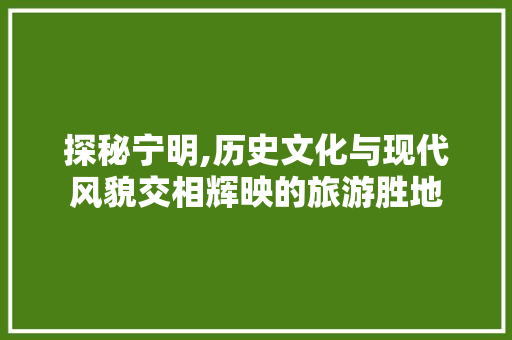 探秘宁明,历史文化与现代风貌交相辉映的旅游胜地